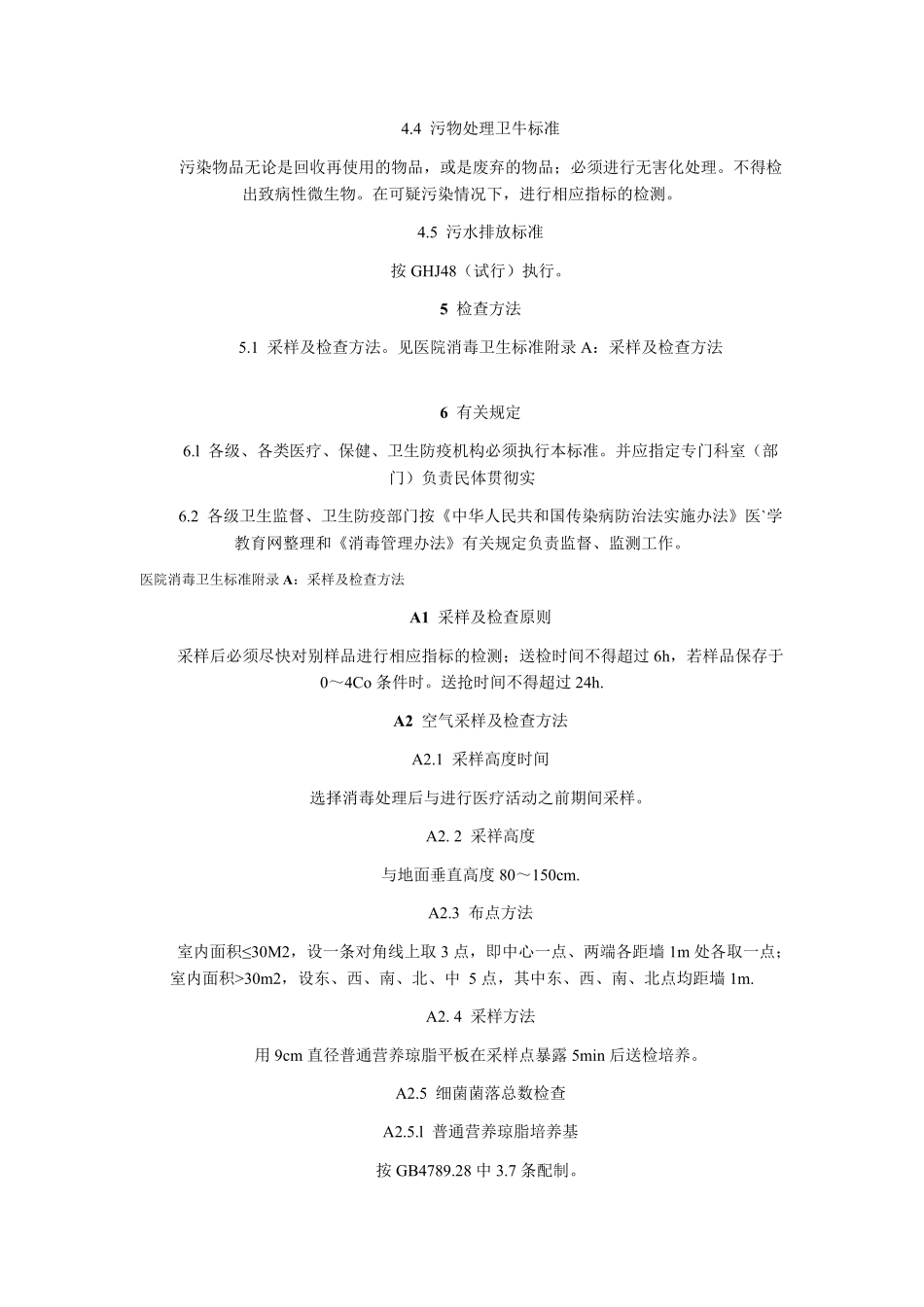 4.4 污物处理卫牛标准

污染物品无论是回收再使用的物品，或是废弃的物品；必须进行无害化处理。不得检出致病性微生物。在可疑污染情况下，进行相应指标的检测。

4.5 污水排放标准

按 GHJ48（试行）执行。

5 检查方法

5.1 采样及检查方法。见医院消毒卫生标准附录 A：采样及检查方法

6 有关规定

6.l 各级、各类医疗、保健、卫生防疫机构必须执行本标准。并应指定专门科室（部门）负责民体贯彻实

6.2 各级卫生监督、卫生防疫部门按《中华人民共和国传染病防治法实施办法》医`学教育网整理和《消毒管理办法》有关规定负责监督、监测工作。

医院消毒卫生标准附录 A：采样及检查方法

A1 采样及检查原则

采样后必须尽快对别样品进行相应指标的检测；送检时间不得超过 6h，若样品保存于 0～4Co 条件时。送抢时间不得超过 24h.

A2 空气采样及检查方法

A2.1 采样高度时间

选择消毒处理后与进行医疗活动之前期间采样。

A2. 2 采样高度

与地面垂直高度 80～150cm.

A2.3 布点方法

室内面积≤30M2，设一条对角线上取 3 点，即中心一点、两端各距墙 1m 处各取一点；室内面积>30m2，设东、西、南、北、中 5 点，其中东、西、南、北点均距墙 1m.

A2. 4 采样方法

用 9cm 直径普通营养琼脂平板在采样点暴露 5min 后送检培养。

A2.5 细菌菌落总数检查

A2.5.l 普通营养琼脂培养基

按 GB4789.28 中 3.7 条配制。